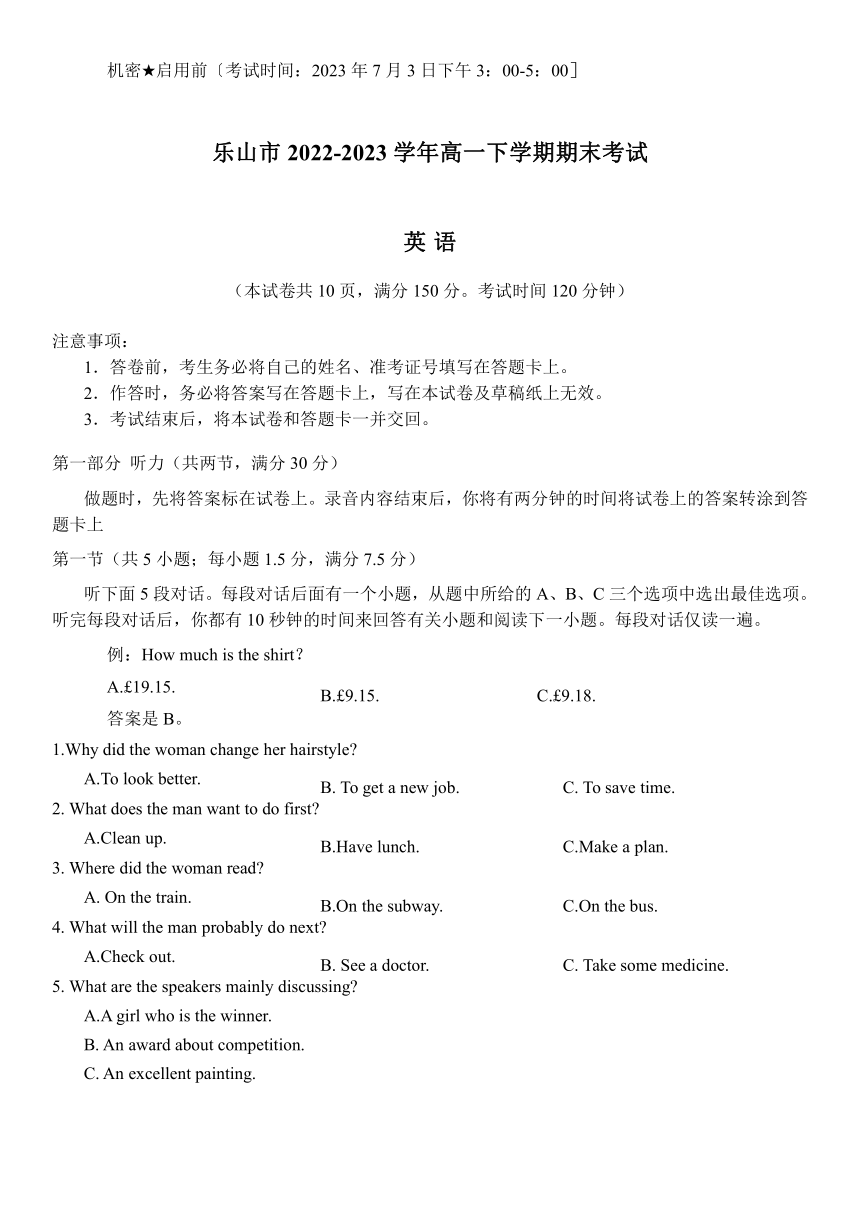 机密★启用前〔考试时间：2023 年 7 月 3 日下午 3：00-5：00〕

乐山市 2022-2023 学年高一下学期期末考试

英 语

（本试卷共 10 页，满分 150 分。考试时间 120 分钟）

注意事项：
1．答卷前，考生务必将自己的姓名、准考证号填写在答题卡上。
2．作答时，务必将答案写在答题卡上，写在本试卷及草稿纸上无效。
3．考试结束后，将本试卷和答题卡一并交回。

第一部分 听力（共两节，满分 30 分）

做题时，先将答案标在试卷上。录音内容结束后，你将有两分钟的时间将试卷上的答案转涂到答题卡上

第一节（共 5 小题；每小题 1.5 分，满分 7.5 分）

听下面 5 段对话。每段对话后面有一个小题，从题中所给的 A、B、C 三个选项中选出最佳选项。听完每段对话后，你都有 10 秒钟的时间来回答有关小题和阅读下一小题。每段对话仅读一遍。

例：How much is the shirt？
A.£19.15. B.£9.15. C.£9.18.
答案是 B。

1.Why did the woman change her hairstyle?
A.To look better. B. To get a new job. C. To save time.
2. What does the man want to do first?
A.Clean up. B.Have lunch. C.Make a plan.
3. Where did the woman read?
A. On the train. B.On the subway. C.On the bus.
4. What will the man probably do next?
A.Check out. B. See a doctor. C. Take some medicine.
5. What are the speakers mainly discussing?
A.A girl who is the winner.
B. An award about competition.
C. An excellent painting.